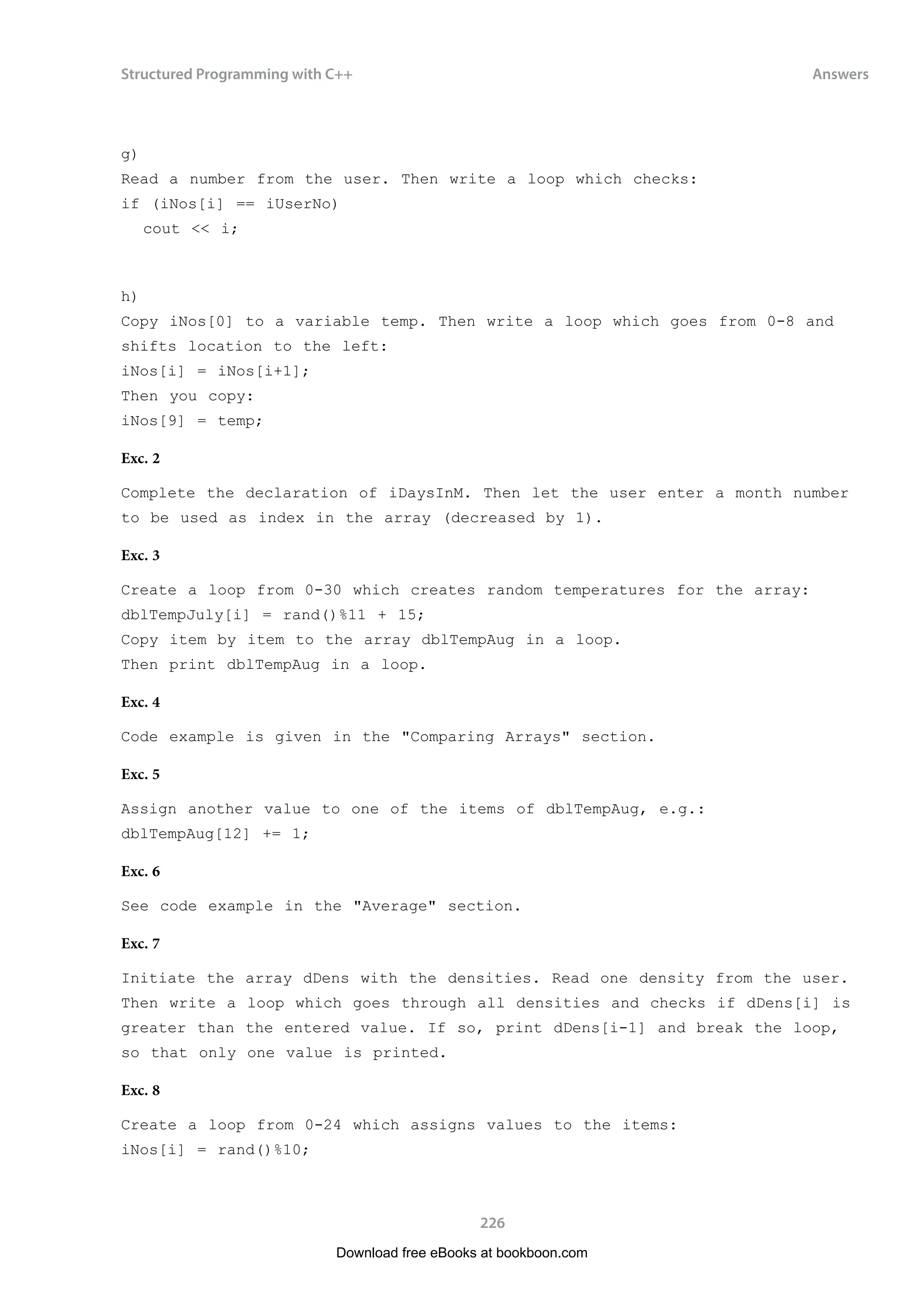 Structured Programming with C++

Answers

g)
Read a number from the user. Then write a loop which checks:
if (iNos[i] == iUserNo)
  cout << i;

h)
Copy iNos[0] to a variable temp. Then write a loop which goes from 0-8 and shifts location to the left:
iNos[i] = iNos[i+1];
Then you copy:
iNos[9] = temp;

Exc. 2

Complete the declaration of iDaysInM. Then let the user enter a month number to be used as index in the array (decreased by 1).

Exc. 3

Create a loop from 0-30 which creates random temperatures for the array:
dblTempJuly[i] = rand()%11 + 15;
Copy item by item to the array dblTempAug in a loop.
Then print dblTempAug in a loop.

Exc. 4

Code example is given in the "Comparing Arrays" section.

Exc. 5

Assign another value to one of the items of dblTempAug, e.g.:
dblTempAug[12] += 1;

Exc. 6

See code example in the "Average" section.

Exc. 7

Initiate the array dDens with the densities. Read one density from the user. Then write a loop which goes through all densities and checks if dDens[i] is greater than the entered value. If so, print dDens[i-1] and break the loop, so that only one value is printed.

Exc. 8

Create a loop from 0-24 which assigns values to the items:
iNos[i] = rand()%10;

226

Download free eBooks at bookboon.com